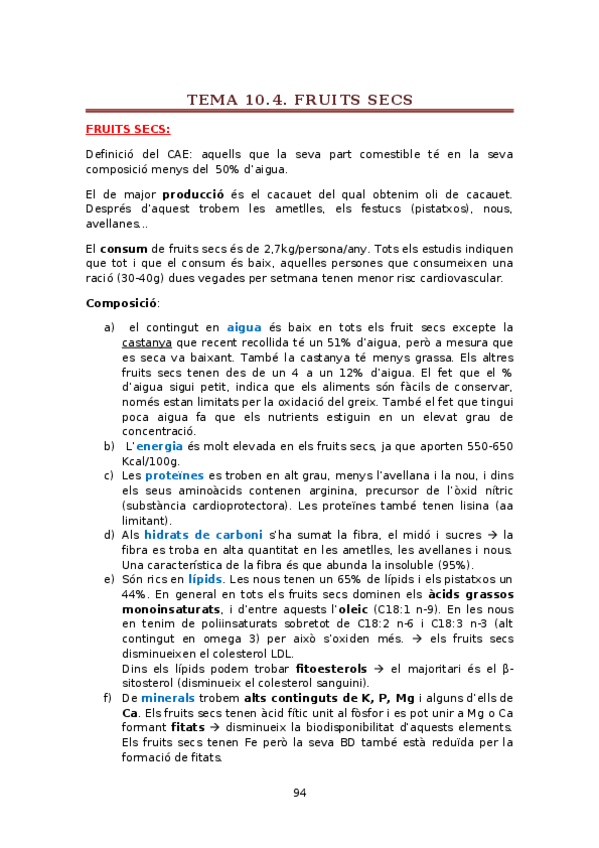 TEMA 10.4. FRUITS SECS

FRUITS SECS:

Definició del CAE: aquells que la seva part comestible té en la seva composició menys del 50% d'aigua.

El de major producció és el cacauet del qual obtenim oli de cacauet. Després d'aquest trobem les ametlles, els festucs (pistatxos), nous, avellanes...

El consum de fruits secs és de 2,7kg/persona/any. Tots els estudis indiquen que tot i que el consum és baix, aquelles persones que consumeixen una ració (30-40g) dues vegades per setmana tenen menor risc cardiovascular.

Composició:

a) el contingut en aigua és baix en tots els fruit secs excepte la castanya que recent recollida té un 51% d'aigua, però a mesura que es seca va baixant. També la castanya té menys grassa. Els altres fruits secs tenen des de un 4 a un 12% d'aigua. El fet que el % d'aigua sigui petit, indica que els aliments són fàcils de conservar, només estan limitats per la oxidació del greix. També el fet que tingui poca aigua fa que els nutrients estiguin en un elevat grau de concentració.
b) L'energia és molt elevada en els fruits secs, ja que aporten 550-650 Kcal/100g.
c) Les proteïnes es troben en alt grau, menys l'avellana i la nou, i dins els seus aminoàcids contenen arginina, precursor de l'òxid nítric (substància cardioprotectora). Les proteïnes també tenen lisina (aa limitant).
d) Als hidrats de carboni s'ha sumat la fibra, el midó i sucres → la fibra es troba en alta quantitat en les ametlles, les avellanes i nous. Una característica de la fibra és que abunda la insoluble (95%).
e) Són rics en lípids. Les nous tenen un 65% de lípids i els pistatxos un 44%. En general en tots els fruits secs dominen els àcids grassos monoinsaturats, i d'entre aquests l'oleic (C18:1 n-9). En les nous en tenim de poliinsaturats sobretot de C18:2 n-6 i C18:3 n-3 (alt contingut en omega 3) per això s'oxiden més. → els fruits secs disminueixen el colesterol LDL.
Dins els lípids podem trobar fitoesterols → el majoritari és el β-sitosterol (disminueix el colesterol sanguini).
f) De minerals trobem alts continguts de K, P, Mg i alguns d'ells de Ca. Els fruits secs tenen àcid fític unit al fòsfor i es pot unir a Mg o Ca formant fitats → disminueix la biodisponibilitat d'aquests elements. Els fruits secs tenen Fe però la seva BD també està reduïda per la formació de fitats.

94